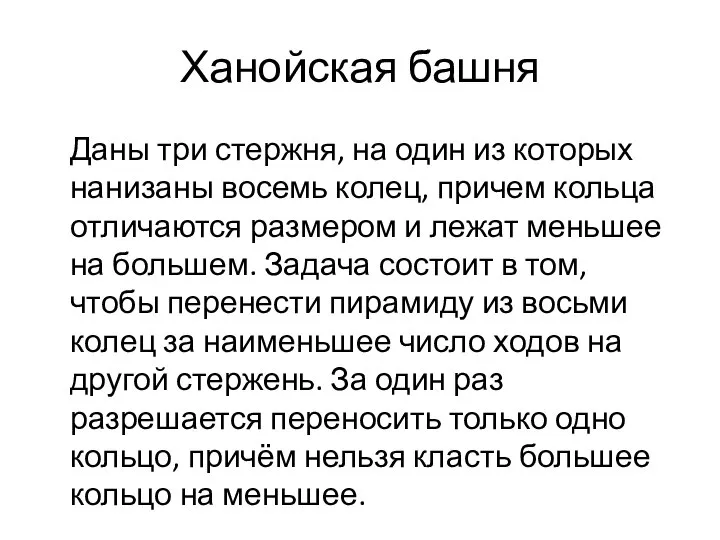 Ханойская башня

Даны три стержня, на один из которых нанизаны восемь колец, причем кольца отличаются размером и лежат меньшее на большем. Задача состоит в том, чтобы перенести пирамиду из восьми колец за наименьшее число ходов на другой стержень. За один раз разрешается переносить только одно кольцо, причём нельзя класть большее кольцо на меньшее.